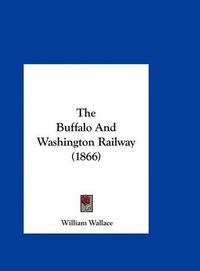 The Buffalo And Washington Railway (1866)

William Wallace